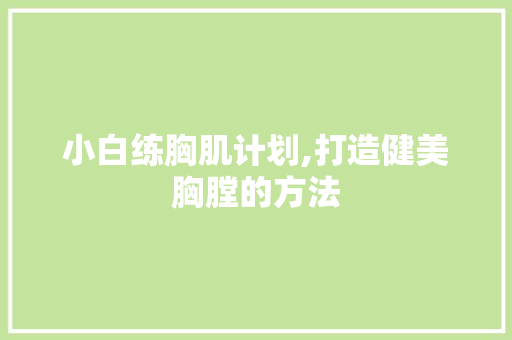 小白练胸肌计划,打造健美胸膛的方法